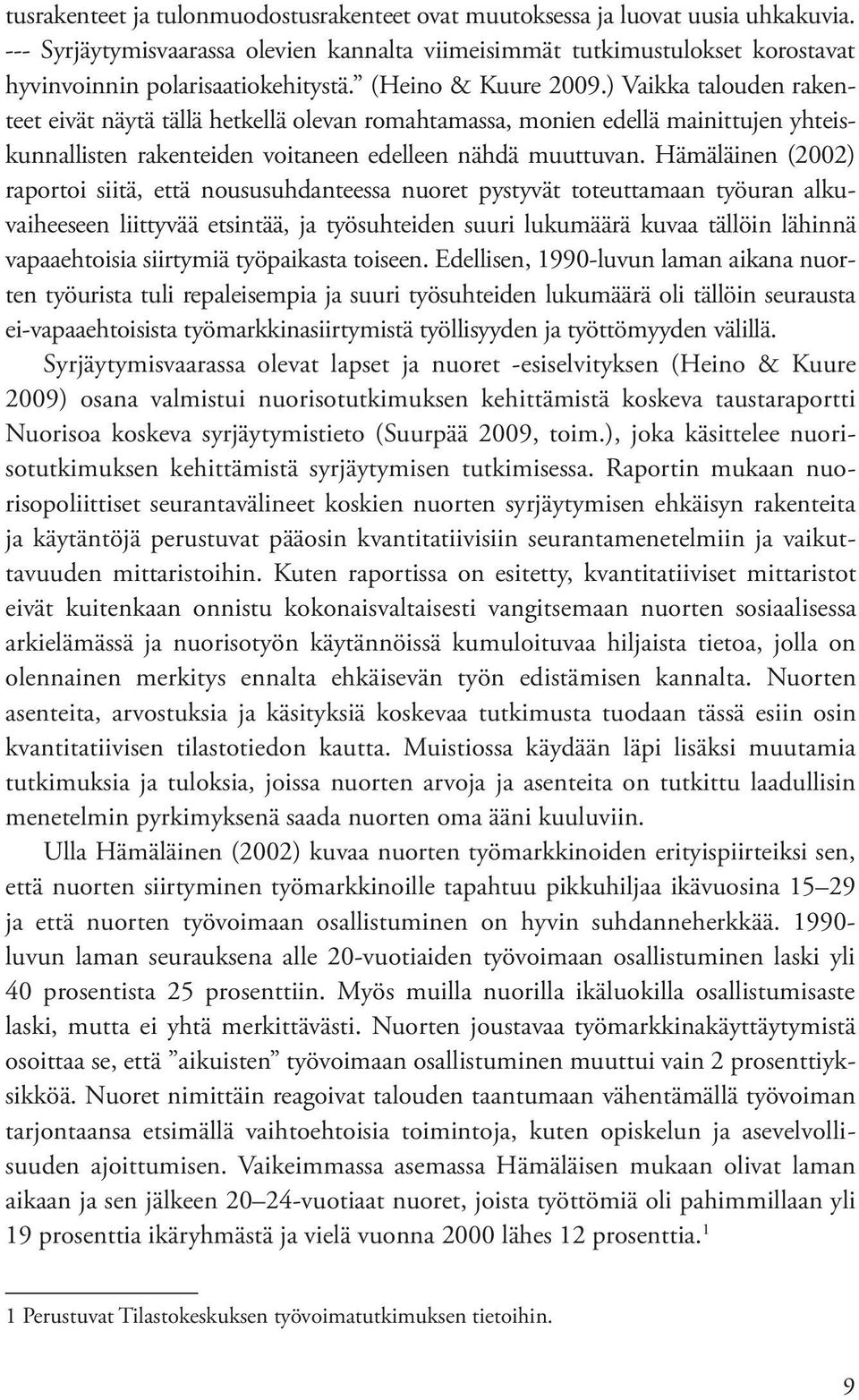 tusrakenteet ja tulonmuodostusrakenteet ovat muutoksessa ja luovat uusia uhkakuvia. --- Syrjäytymisvaarassa olevien kannalta viimeisimmät tutkimustulokset korostavat hyvinvoinnin polarisaatiokehitystä.” (Heino & Kuure 2009.) Vaikka talouden rakenteet eivät näytä tällä hetkellä olevan romahtamassa, monien edellä mainittujen yhteiskunnallisten rakenteiden voitaneen edelleen nähdä muuttuvan. Hämäläinen (2002) raportoi siitä, että noususuhdanteessa nuoret pystyvät toteuttamaan työuran alkuvaiheeseen liittyvää etsintää, ja työsuhteiden suuri lukumäärä kuvaa tällöin lähinnä vapaaehtoisia siirtymiä työpaikasta toiseen. Edellisen, 1990-luvun laman aikana nuorten työurista tuli repaleisempia ja suuri työsuhteiden lukumäärä oli tällöin seurausta ei-vapaaehtoisista työmarkkinasiirtymistä työllisyyden ja työttömyyden välillä.

Syrjäytymisvaarassa olevat lapset ja nuoret -esiselvityksen (Heino & Kuure 2009) osana valmistui nuorisotutkimuksen kehittämistä koskeva taustaraportti Nuorisoa koskeva syrjäytymistieto (Suurpää 2009, toim.), joka käsittelee nuorisotutkimuksen kehittämistä syrjäytymisen tutkimisessa. Raportin mukaan nuorisopoliittiset seurantavälineet koskien nuorten syrjäytymisen ehkäisyn rakenteita ja käytäntöjä perustuvat pääosin kvantitatiivisiin seurantamenetelmiin ja vaikuttavuuden mittaristoihin. Kuten raportissa on esitetty, kvantitatiiviset mittaristot eivät kuitenkaan onnistu kokonaisvaltaisesti vangitsemaan nuorten sosiaalisessa arkielämässä ja nuorisotyön käytännöissä kumuloituvaa hiljaista tietoa, jolla on olennainen merkitys ennalta ehkäisevän työn edistämisen kannalta. Nuorten asenteita, arvostuksia ja käsityksiä koskevaa tutkimusta tuodaan tässä esiin osin kvantitatiivisen tilastotiedon kautta. Muistiossa käydään läpi lisäksi muutamia tutkimuksia ja tuloksia, joissa nuorten arvoja ja asenteita on tutkittu laadullisin menetelmin pyrkimyksenä saada nuorten oma ääni kuuluviin.

Ulla Hämäläinen (2002) kuvaa nuorten työmarkkinoiden erityispiirteiksi sen, että nuorten siirtyminen työmarkkinoille tapahtuu pikkuhiljaa ikävuosina 15–29 ja että nuorten työvoimaan osallistuminen on hyvin suhdanneherkkää. 1990-luvun laman seurauksena alle 20-vuotiaiden työvoimaan osallistuminen laski yli 40 prosentista 25 prosenttiin. Myös muilla nuorilla ikäluokilla osallistumisaste laski, mutta ei yhtä merkittävästi. Nuorten joustavaa työmarkkinakäyttäytymistä osoittaa se, että ”aikuisten” työvoimaan osallistuminen muuttui vain 2 prosenttiyksikköä. Nuoret nimittäin reagoivat talouden taantumaan vähentämällä työvoiman tarjontaansa etsimällä vaihtoehtoisia toimintoja, kuten opiskelun ja asevelvollisuuden ajoittumisen. Vaikeimmassa asemassa Hämäläisen mukaan olivat laman aikaan ja sen jälkeen 20–24-vuotiaat nuoret, joista työttömiä oli pahimmillaan yli 19 prosenttia ikäryhmästä ja vielä vuonna 2000 lähes 12 prosenttia.$^1$

1 Perustuvat Tilastokeskuksen työvoimatutkimuksen tietoihin.

9